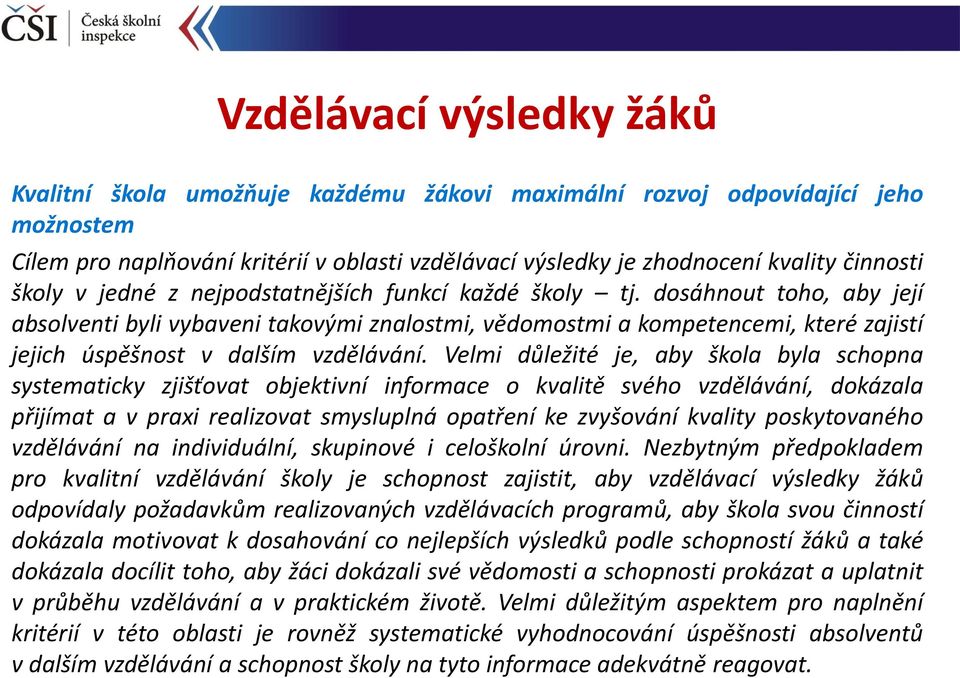 ČŠI Česká školní inspekce

Vzdělávací výsledky žáků

Kvalitní škola umožňuje každému žákovi maximální rozvoj odpovídající jeho možnostem

Cílem pro naplňování kritérií v oblasti vzdělávací výsledky je zhodnocení kvality činnosti školy v jedné z nejpodstatnějších funkcí každé školy – tj. dosáhnout toho, aby její absolventi byli vybaveni takovými znalostmi, vědomostmi a kompetencemi, které zajistí jejich úspěšnost v dalším vzdělávání. Velmi důležité je, aby škola byla schopna systematicky zjišťovat objektivní informace o kvalitě svého vzdělávání, dokázala přijímat a v praxi realizovat smysluplná opatření ke zvyšování kvality poskytovaného vzdělávání na individuální, skupinové i celoškolní úrovni. Nezbytným předpokladem pro kvalitní vzdělávání školy je schopnost zajistit, aby vzdělávací výsledky žáků odpovídaly požadavkům realizovaných vzdělávacích programů, aby škola svou činností dokázala motivovat k dosahování co nejlepších výsledků podle schopností žáků a také dokázala docílit toho, aby žáci dokázali své vědomosti a schopnosti prokázat a uplatnit v průběhu vzdělávání a v praktickém životě. Velmi důležitým aspektem pro naplnění kritérií v této oblasti je rovněž systematické vyhodnocování úspěšnosti absolventů v dalším vzdělávání a schopnost školy na tyto informace adekvátně reagovat.